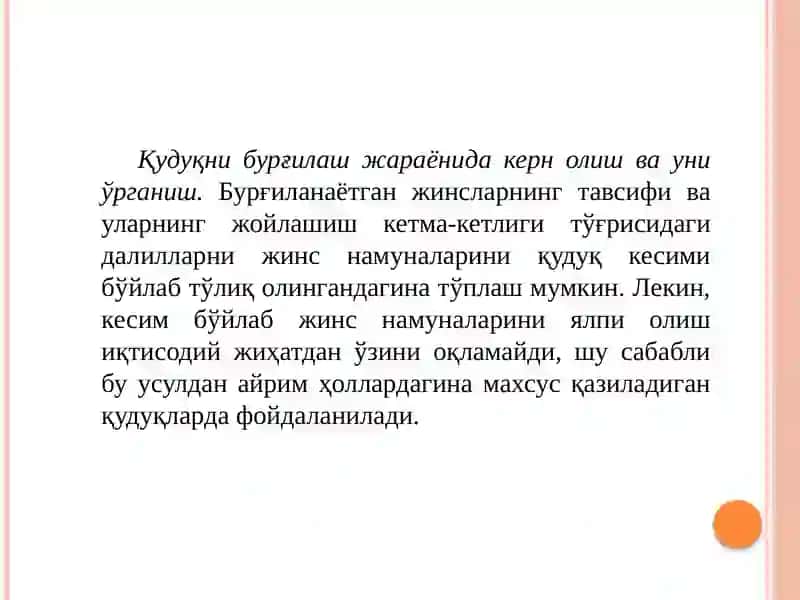 Қудуқни бурғилаш жараёнида керн олиш ва уни ўрганиш. Бурғиланаётган жинсларнинг тавсифи ва уларнинг жойлашиш кетма-кетлиги тўғрисидаги далилларни жинс намуналарини қудуқ кесими бўйлаб тўлиқ олингандагина тўплаш мумкин. Лекин, кесим бўйлаб жинс намуналарини ялпи олиш иқтисодий жиҳатдан ўзини оқламайди, шу сабабли бу усулдан айрим ҳоллардагина махсус қазиладиган қудуқларда фойдаланилади.